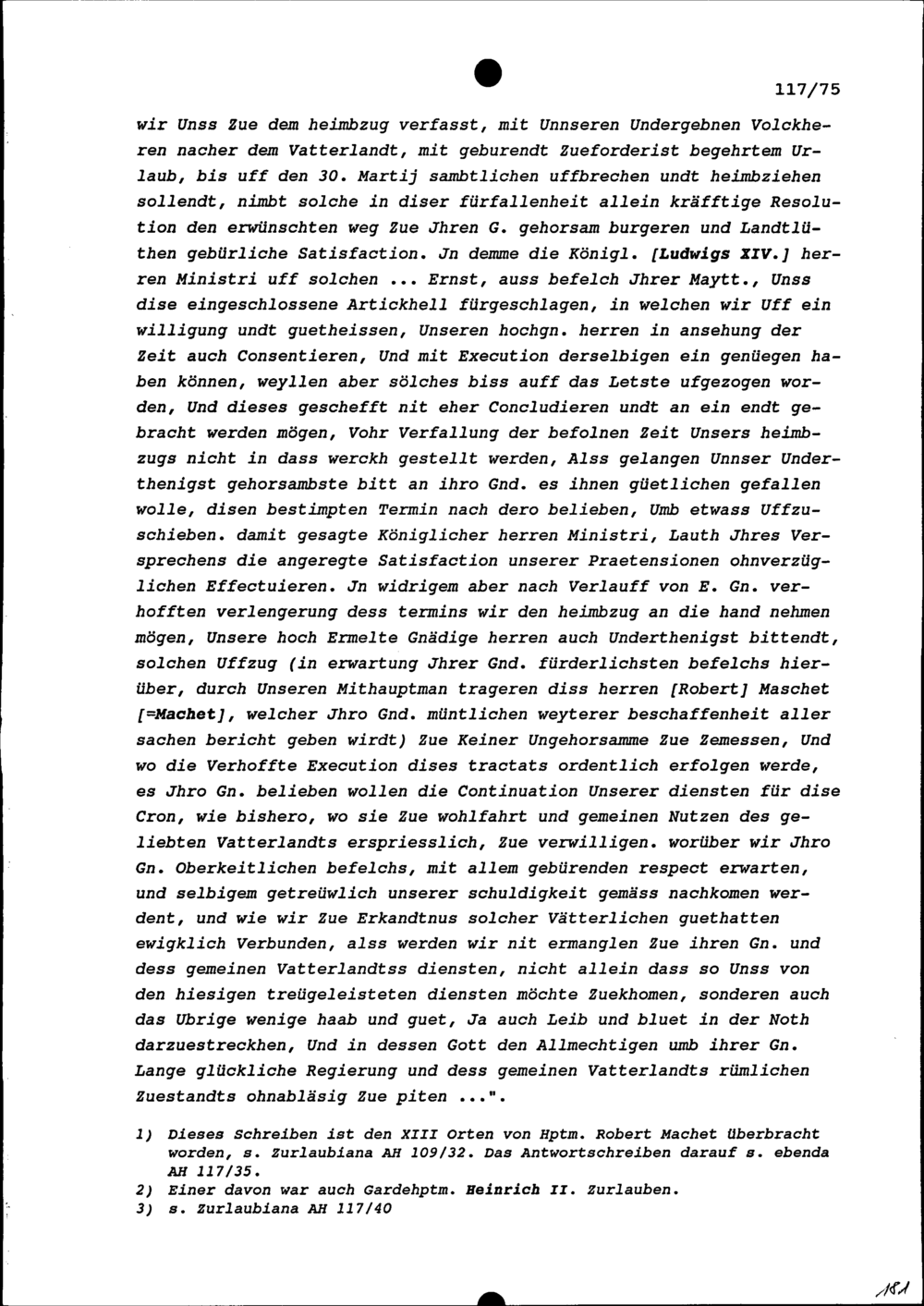 117/75

wir Unss Zue dem heimbzug verfasst, mit Unnseren Undergebnen Volckheren nacher dem Vatterlandt, mit geburendt Zueforderist begehrtem Urlaub, bis uff den 30. Martij sambtlichen uffbrechen undt heimbziehen sollendt, nimbt solche in diser fürfallenheit allein kräfftige Resolution den erwünschten weg Zue Jhren G. gehorsam burgeren und Landtlüthen gebürliche Satisfaction. Jn demme die Königl. [Ludwigs XIV.] herren Ministri uff solchen ... Ernst, auss befelch Jhrer Maytt., Unss dise eingeschlossene Artickhell fürgeschlagen, in welchen wir Uff ein willigung undt guetheissen, Unseren hochgn. herren in ansehung der Zeit auch Consentieren, Und mit Execution derselbigen ein genüegen haben können, weyllen aber sölches biss auff das Letste ufgezogen worden, Und dieses geschefft nit eher Concludieren undt an ein endt gebracht werden mögen, Vohr Verfallung der befolnen Zeit Unsers heimbzugs nicht in dass werckh gestellt werden, Alss gelangen Unnser Underthenigst gehorsambste bitt an ihro Gnd. es ihnen güetlichen gefallen wolle, disen bestimpten Termin nach dero belieben, Umb etwass Uffzuschieben. damit gesagte Königlicher herren Ministri, Lauth Jhres Versprechens die angeregte Satisfaction unserer Praetensionen ohnverzüglichen Effectuieren. Jn widrigem aber nach Verlauff von E. Gn. verhofften verlengerung dess termins wir den heimbzug an die hand nehmen mögen, Unsere hoch Ermelte Gnädige herren auch Underthenigst bittendt, solchen Uffzug (in erwartung Jhrer Gnd. fürderlichsten befelchs hierüber, durch Unseren Mithauptman trageren diss herren [Robert] Maschet [=Machet], welcher Jhro Gnd. müntlichen weyterer beschaffenheit aller sachen bericht geben wirdt) Zue Keiner Ungehorsamme Zue Zemessen, Und wo die Verhoffte Execution dises tractats ordentlich erfolgen werde, es Jhro Gn. belieben wollen die Continuation Unserer diensten für dise Cron, wie bishero, wo sie Zue wohlfahrt und gemeinen Nutzen des geliebten Vatterlandts erspriesslich, Zue verwilligen. worüber wir Jhro Gn. Oberkeitlichen befelchs, mit allem gebürenden respect erwarten, und selbigem getreüwlich unserer schuldigkeit gemäss nachkomen werdent, und wie wir Zue Erkandtnus solcher Vätterlichen guethatten ewigklich Verbunden, alss werden wir nit ermanglen Zue ihren Gn. und dess gemeinen Vatterlandtss diensten, nicht allein dass so Unss von den hiesigen treügeleisteten diensten möchte Zuekhomen, sonderen auch das Ubrige wenige haab und guet, Ja auch Leib und bluet in der Noth darzuestreckhen, Und in dessen Gott den Allmechtigen umb ihrer Gn. Lange glückliche Regierung und dess gemeinen Vatterlandts rümlichen Zuestandts ohnabläsig Zue piten ...".

1) Dieses Schreiben ist den XIII Orten von Hptm. Robert Machet überbracht worden, s. Zurlaubiana AH 109/32. Das Antwortschreiben darauf s. ebenda AH 117/35.
2) Einer davon war auch Gardehptm. Heinrich II. Zurlauben.
3) s. Zurlaubiana AH 117/40

181